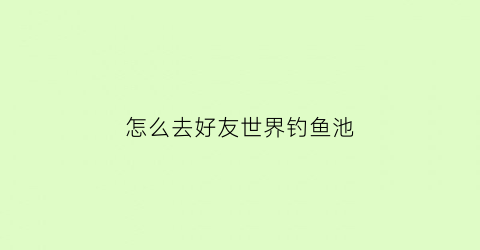 怎么去好友世界钓鱼池